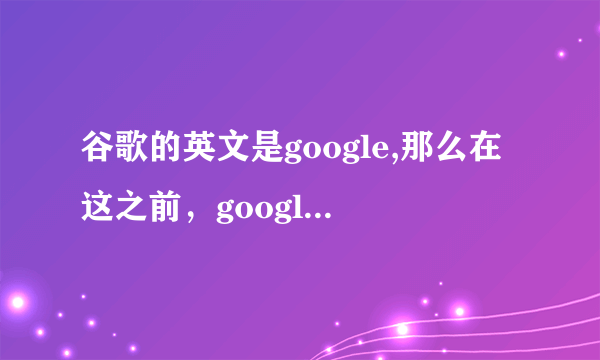 谷歌的英文是google,那么在这之前，googl...